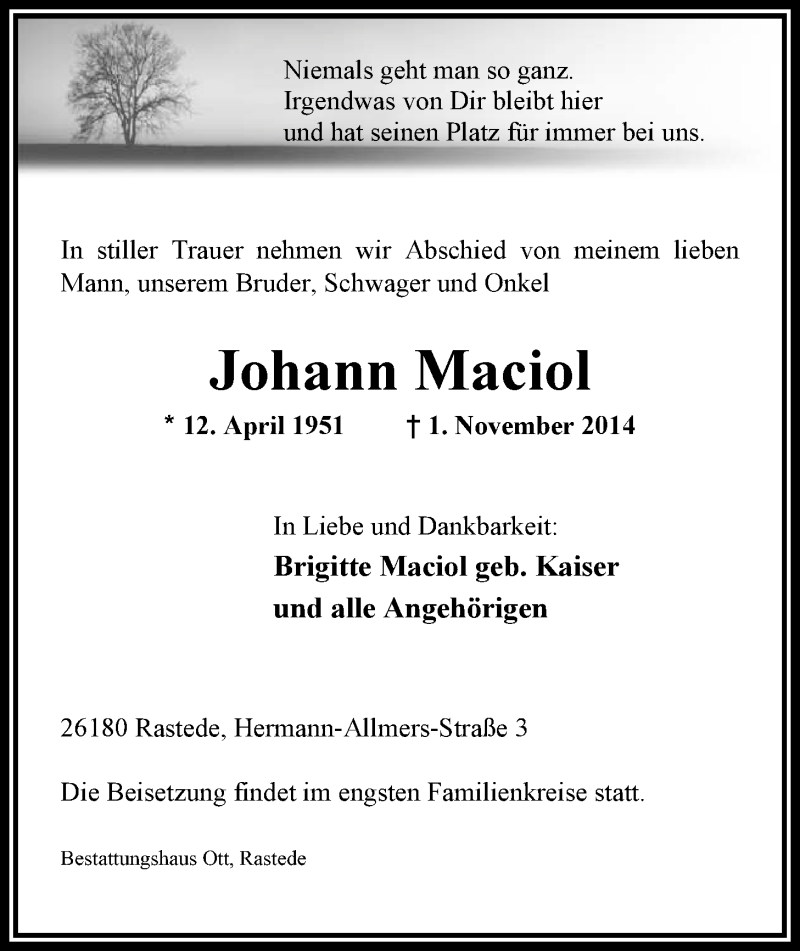 Niemals geht man so ganz.
Irgendwas von Dir bleibt hier
und hat seinen Platz für immer bei uns.

In stiller Trauer nehmen wir Abschied von meinem lieben Mann, unserem Bruder, Schwager und Onkel

Johann Maciol

* 12. April 1951 † 1. November 2014

In Liebe und Dankbarkeit:
Brigitte Maciol geb. Kaiser
und alle Angehörigen

26180 Rastede, Hermann-Allmers-Straße 3

Die Beisetzung findet im engsten Familienkreise statt.

Bestattungshaus Ott, Rastede